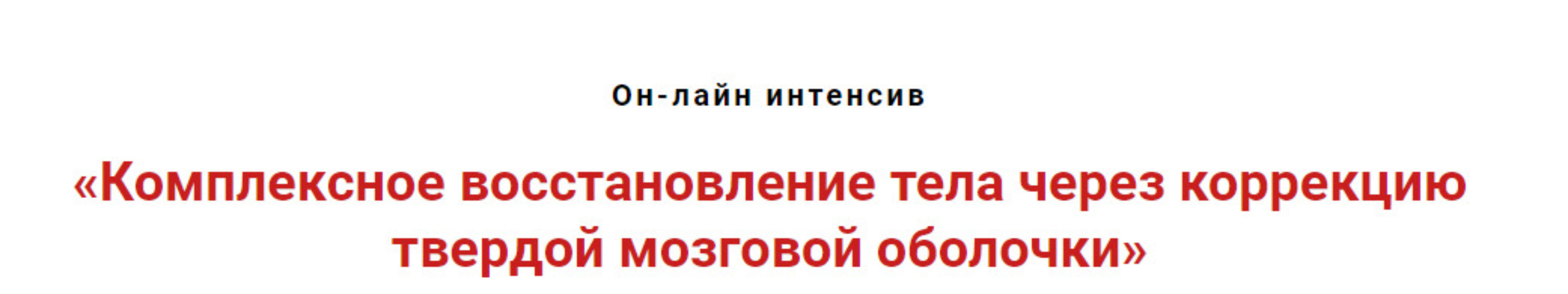 Он-лайн интенсив

«Комплексное восстановление тела через коррекцию твердой мозговой оболочки»